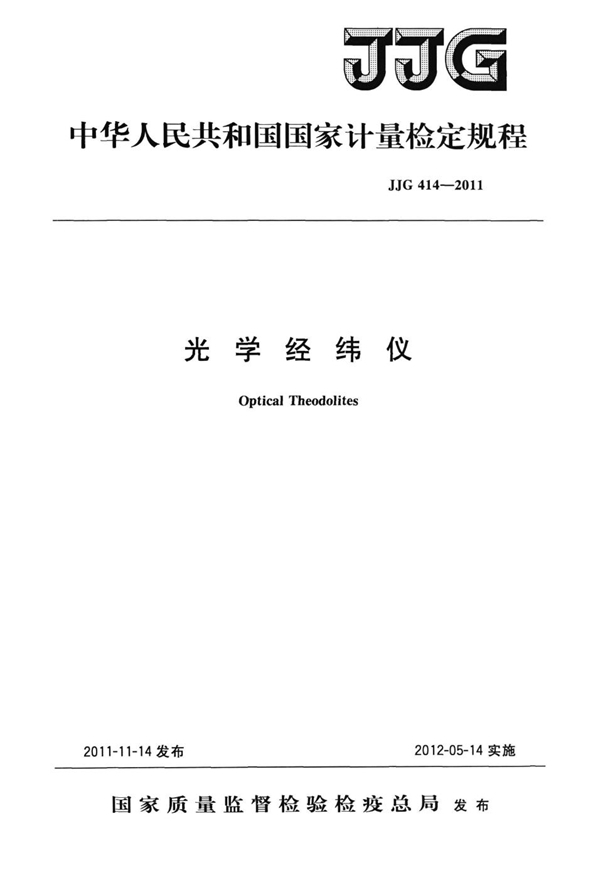 JJG

中华人民共和国国家计量检定规程

JJG 414—2011

光学经纬仪

Optical Theodolites

2011-11-14发布 2012-05-14实施

国家质量监督检验检疫总局 发布